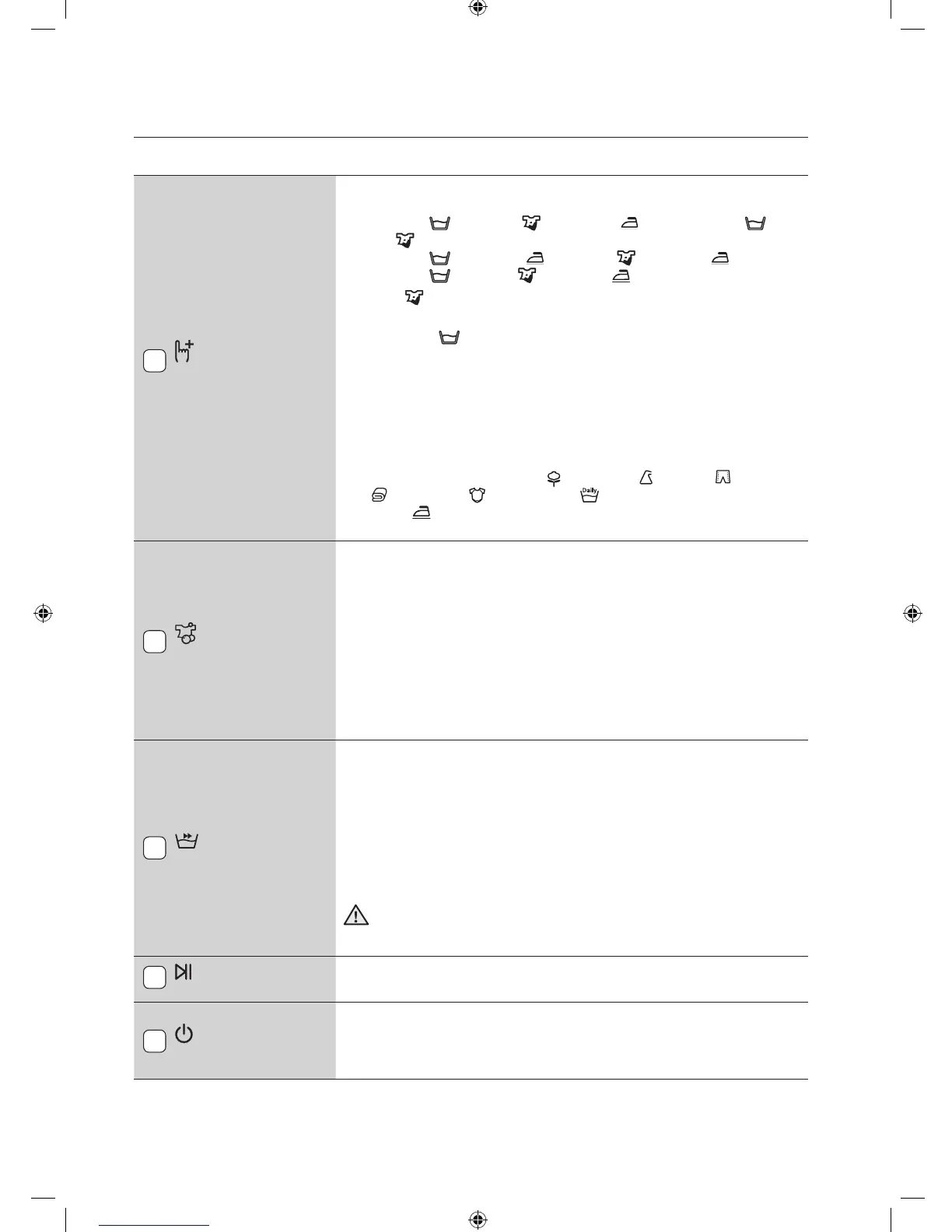 Daily